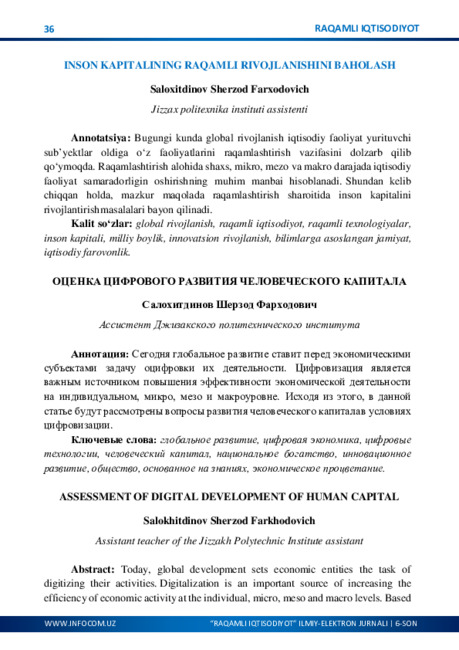 36

RAQAMLI IQTISODIYOT

INSON KAPITALINING RAQAMLI RIVOJLANISHINI BAHOLASH

Saloxitdinov Sherzod Farxodovich

Jizzax politexnika instituti assistenti

Annotatsiya: Bugungi kunda global rivojlanish iqtisodiy faoliyat yurituvchi sub'yektlar oldiga o'z faoliyatlarini raqamlashtirish vazifasini dolzarb qilib qo'ymoqda. Raqamlashtirish alohida shaxs, mikro, mezo va makro darajada iqtisodiy faoliyat samaradorligin oshirishning muhim manbai hisoblanadi. Shundan kelib chiqqan holda, mazkur maqolada raqamlashtirish sharoitida inson kapitalini rivojlantirishmasalalari bayon qilinadi.

Kalit so'zlar: global rivojlanish, raqamli iqtisodiyot, raqamli texnologiyalar, inson kapitali, milliy boylik, innovatsion rivojlanish, bilimlarga asoslangan jamiyat, iqtisodiy farovonlik.

ОЦЕНКА ЦИФРОВОГО РАЗВИТИЯ ЧЕЛОВЕЧЕСКОГО КАПИТАЛА

Салохитдинов Шерзод Фарходович

Ассистент Джизакского политехнического института

Аннотация: Сегодня глобальное развитие ставит перед экономическими субъектами задачу оцифровки их деятельности. Цифровизация является важным источником повышения эффективности экономической деятельности на индивидуальном, микро, мезо и макроуровне. Исходя из этого, в данной статье будут рассмотрены вопросы развития человеческого капиталав условиях цифровизации.

Ключевые слова: глобальное развитие, цифровая экономика, цифровые технологии, человеческий капитал, национальное богатство, инновационное развитие, общество, основанное на знаниях, экономическое процветание.

ASSESSMENT OF DIGITAL DEVELOPMENT OF HUMAN CAPITAL

Salokhitdinov Sherzod Farkhodovich

Assistant teacher of the Jizzakh Polytechnic Institute assistant

Abstract: Today, global development sets economic entities the task of digitizing their activities. Digitalization is an important source of increasing the efficiency of economic activity at the individual, micro, meso and macro levels. Based

WWW.INFOCOM.UZ

"RAQAMLI IQTISODIYOT" ILMIY-ELEKTRON JURNALI | 6-SON